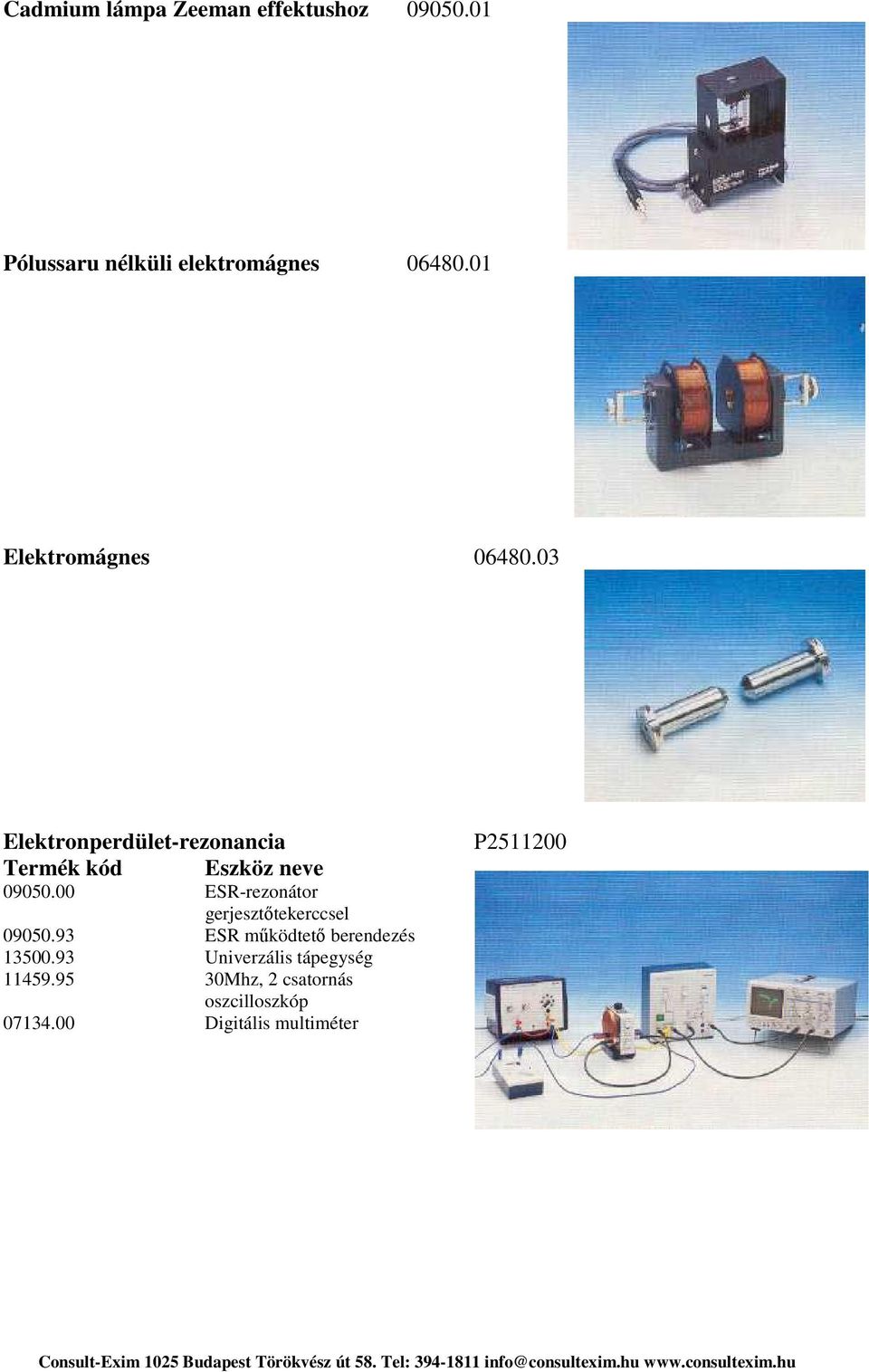 Cadmium lámpa Zeeman effektushoz 09050.01

Pólussaru nélküli elektromágnes 06480.01

Elektromágnes 06480.03

Elektronperdület-rezonancia P2511200

| Termék kód | Eszköz neve |
|---|---|
| 09050.00 | ESR-rezonátor gerjesztőtekerccsel |
| 09050.93 | ESR működtető berendezés |
| 13500.93 | Univerzális tápegység |
| 11459.95 | 30Mhz, 2 csatornás oszcilloszkóp |
| 07134.00 | Digitális multiméter |

Consult-Exim 1025 Budapest Törökvész út 58. Tel: 394-1811 info@consultexim.hu www.consultexim.hu